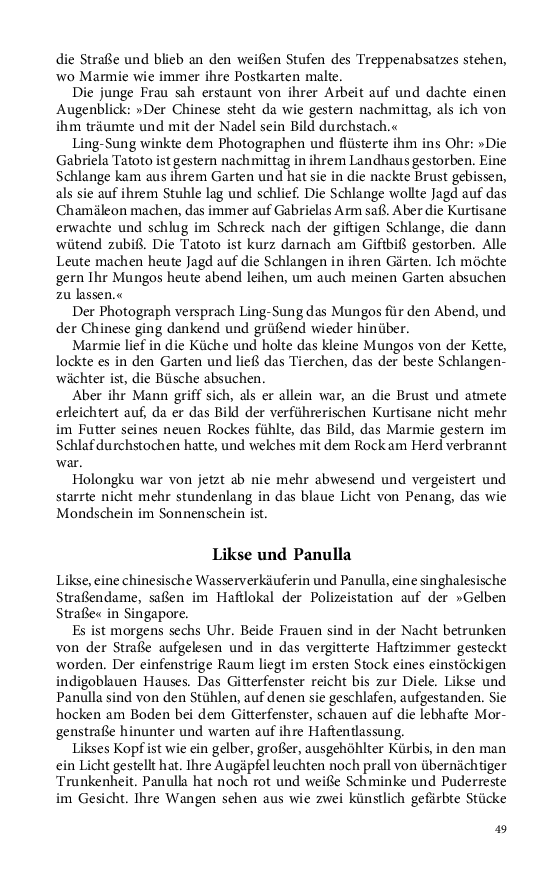 die Straße und blieb an den weißen Stufen des Treppenabsatzes stehen, wo Marmie wie immer ihre Postkarten malte.

Die junge Frau sah erstaunt von ihrer Arbeit auf und dachte einen Augenblick: »Der Chinese steht da wie gestern nachmittag, als ich von ihm träumte und mit der Nadel sein Bild durchstach.«

Ling-Sung winkte dem Photographen und flüsterte ihm ins Ohr: »Die Gabriela Tatoto ist gestern nachmittag in ihrem Landhaus gestorben. Eine Schlange kam aus ihrem Garten und hat sie in die nackte Brust gebissen, als sie auf ihrem Stuhle lag und schlief. Die Schlange wollte Jagd auf das Chamäleon machen, das immer auf Gabrielas Arm saß. Aber die Kurtisane erwachte und schlug im Schreck nach der giftigen Schlange, die dann wütend zubiß. Die Tatoto ist kurz darnach am Giftbiß gestorben. Alle Leute machen heute Jagd auf die Schlangen in ihren Gärten. Ich möchte gern Ihr Mungos heute abend leihen, um auch meinen Garten absuchen zu lassen.«

Der Photograph versprach Ling-Sung das Mungos für den Abend, und der Chinese ging dankend und grüßend wieder hinüber.

Marmie lief in die Küche und holte das kleine Mungos von der Kette, lockte es in den Garten und ließ das Tierchen, das der beste Schlangenwächter ist, die Büsche absuchen.

Aber ihr Mann griff sich, als er allein war, an die Brust und atmete erleichtert auf, da er das Bild der verführerischen Kurtisane nicht mehr im Futter seines neuen Rockes fühlte, das Bild, das Marmie gestern im Schlaf durchstochen hatte, und welches mit dem Rock am Herd verbrannt war.

Holongku war von jetzt ab nie mehr abwesend und vergeistert und starrte nicht mehr stundenlang in das blaue Licht von Penang, das wie Mondschein im Sonnenschein ist.

Likse und Panulla

Likse, eine chinesische Wasserverkäuferin und Panulla, eine singhalesische Straßendame, saßen im Haftlokal der Polizeistation auf der »Gelben Straße« in Singapore.

Es ist morgens sechs Uhr. Beide Frauen sind in der Nacht betrunken von der Straße aufgelesen und in das vergitterte Haftzimmer gesteckt worden. Der einfenstrige Raum liegt im ersten Stock eines einstöckigen indigoblauen Hauses. Das Gitterfenster reicht bis zur Diele. Likse und Panulla sind von den Stühlen, auf denen sie geschlafen, aufgestanden. Sie hocken am Boden bei dem Gitterfenster, schauen auf die lebhafte Morgenstraße hinunter und warten auf ihre Haftentlassung.

Likses Kopf ist wie ein gelber, großer, ausgehöhlter Kürbis, in den man ein Licht gestellt hat. Ihre Augäpfel leuchten noch prall von übernächtiger Trunkenheit. Panulla hat noch rot und weiße Schminke und Puderreste im Gesicht. Ihre Wangen sehen aus wie zwei künstlich gefärbte Stücke

49